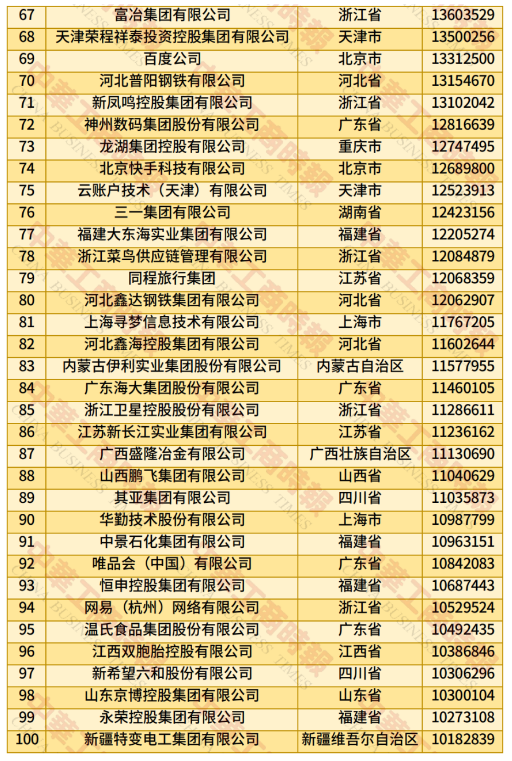 | 67 | 富冶集团有限公司 | 浙江省 | 13603529 |
|---|---|---|---|
| 68 | 天津荣程祥泰投资控股集团有限公司 | 天津市 | 13500256 |
| 69 | 百度公司 | 北京市 | 13312500 |
| 70 | 河北普阳钢铁有限公司 | 河北省 | 13154670 |
| 71 | 新凤鸣控股集团有限公司 | 浙江省 | 13102042 |
| 72 | 神州数码集团股份有限公司 | 广东省 | 12816639 |
| 73 | 龙湖集团控股有限公司 | 重庆市 | 12747495 |
| 74 | 北京快手科技有限公司 | 北京市 | 12689800 |
| 75 | 云账户技术（天津）有限公司 | 天津市 | 12523913 |
| 76 | 三一集团有限公司 | 湖南省 | 12423156 |
| 77 | 福建大东海实业集团有限公司 | 福建省 | 12205274 |
| 78 | 浙江菜鸟供应链管理有限公司 | 浙江省 | 12084879 |
| 79 | 同程旅行集团 | 江苏省 | 12068359 |
| 80 | 河北鑫达钢铁集团有限公司 | 河北省 | 12062907 |
| 81 | 上海寻梦信息技术有限公司 | 上海市 | 11767205 |
| 82 | 河北鑫海控股集团有限公司 | 河北省 | 11602644 |
| 83 | 内蒙古伊利实业集团股份有限公司 | 内蒙古自治区 | 11577955 |
| 84 | 广东海大集团股份有限公司 | 广东省 | 11460105 |
| 85 | 浙江卫星控股股份有限公司 | 浙江省 | 11286611 |
| 86 | 江苏新长江实业集团有限公司 | 江苏省 | 11236162 |
| 87 | 广西盛隆冶金有限公司 | 广西壮族自治区 | 11130690 |
| 88 | 山西鹏飞集团有限公司 | 山西省 | 11040629 |
| 89 | 其亚集团有限公司 | 四川省 | 11035873 |
| 90 | 华勤技术股份有限公司 | 上海市 | 10987799 |
| 91 | 中景石化集团有限公司 | 福建省 | 10963151 |
| 92 | 唯品会（中国）有限公司 | 广东省 | 10842083 |
| 93 | 恒申控股集团有限公司 | 福建省 | 10687443 |
| 94 | 网易（杭州）网络有限公司 | 浙江省 | 10529524 |
| 95 | 温氏食品集团股份有限公司 | 广东省 | 10492435 |
| 96 | 江西双胞胎控股有限公司 | 江西省 | 10386846 |
| 97 | 新希望六和股份有限公司 | 四川省 | 10306296 |
| 98 | 山东京博控股集团有限公司 | 山东省 | 10300104 |
| 99 | 永荣控股集团有限公司 | 福建省 | 10273108 |
| 100 | 新疆特变电工集团有限公司 | 新疆维吾尔自治区 | 10182839 |

中华工商时报 CHINA BUSINESS TIMES